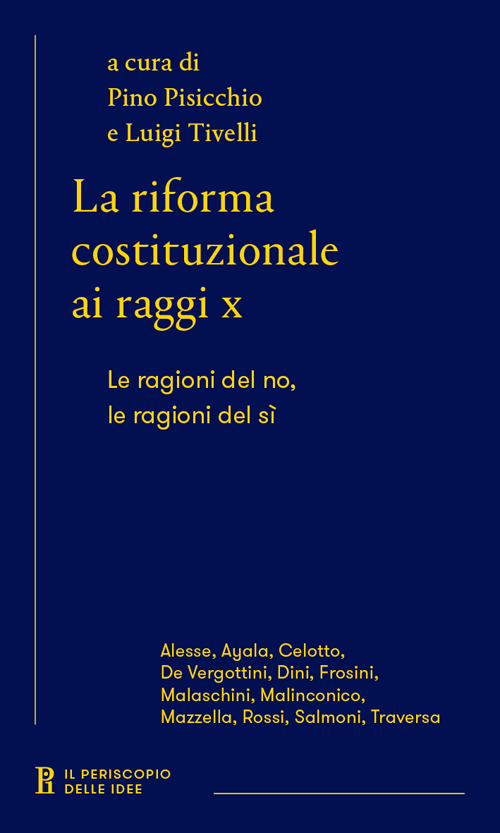 a cura di
Pino Pisicchio
e Luigi Tivelli

La riforma costituzionale ai raggi x

Le ragioni del no,
le ragioni del sì

Alesse, Ayala, Celotto, De Vergottini, Dini, Frosini, Malaschini, Malinconico, Mazzella, Rossi, Salmoni, Traversa

IL PERISCOPIO
DELLE IDEE